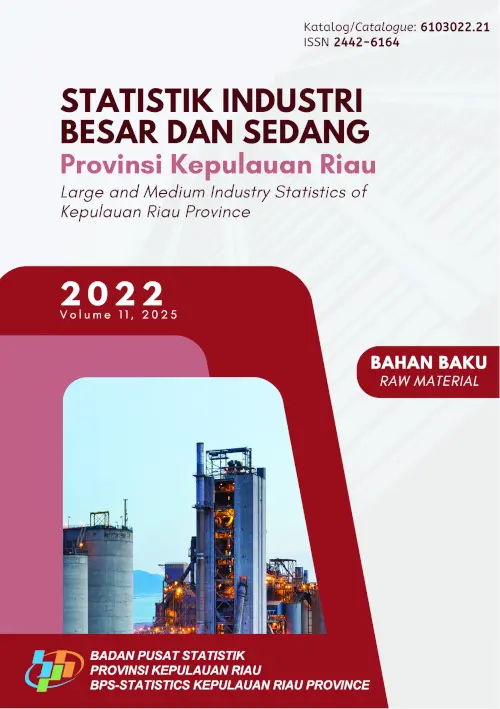 Katalog/Catalogue: 6103022.21
ISSN 2442-6164

STATISTIK INDUSTRI BESAR DAN SEDANG

Provinsi Kepulauan Riau

Large and Medium Industry Statistics of Kepulauan Riau Province

2022
Volume 11, 2025

BAHAN BAKU
RAW MATERIAL

BADAN PUSAT STATISTIK
PROVINSI KEPULAUAN RIAU
BPS-STATISTICS KEPULAUAN RIAU PROVINCE